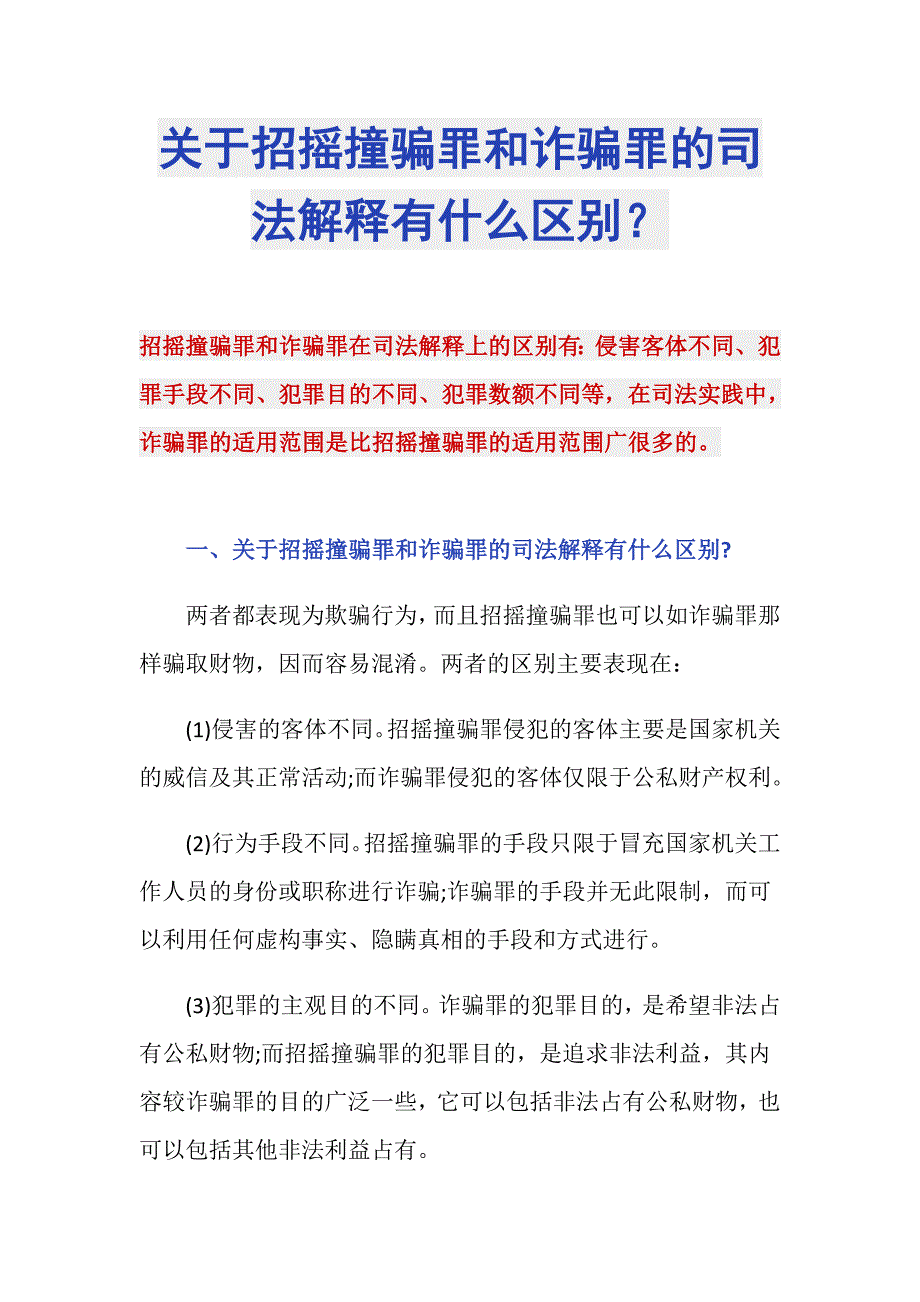 关于招摇撞骗罪和诈骗罪的司法解释有什么区别？

招摇撞骗罪和诈骗罪在司法解释上的区别有：侵害客体不同、犯罪手段不同、犯罪目的不同、犯罪数额不同等，在司法实践中，诈骗罪的适用范围是比招摇撞骗罪的适用范围广很多的。

一、关于招摇撞骗罪和诈骗罪的司法解释有什么区别?

两者都表现为欺骗行为，而且招摇撞骗罪也可以如诈骗罪那样骗取财物，因而容易混淆。两者的区别主要表现在：

(1)侵害的客体不同。招摇撞骗罪侵犯的客体主要是国家机关的威信及其正常活动;而诈骗罪侵犯的客体仅限于公私财产权利。

(2)行为手段不同。招摇撞骗罪的手段只限于冒充国家机关工作人员的身份或职称进行诈骗;诈骗罪的手段并无此限制，而可以利用任何虚构事实、隐瞒真相的手段和方式进行。

(3)犯罪的主观目的不同。诈骗罪的犯罪目的，是希望非法占有公私财物;而招摇撞骗罪的犯罪目的，是追求非法利益，其内容较诈骗罪的目的广泛一些，它可以包括非法占有公私财物，也可以包括其他非法利益占有。